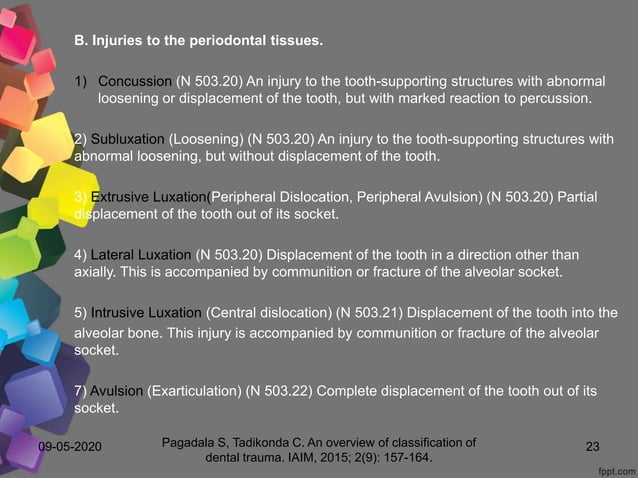 B. Injuries to the periodontal tissues.

1) Concussion (N 503.20) An injury to the tooth-supporting structures with abnormal loosening or displacement of the tooth, but with marked reaction to percussion.

2) Subluxation (Loosening) (N 503.20) An injury to the tooth-supporting structures with abnormal loosening, but without displacement of the tooth.

3) Extrusive Luxation(Peripheral Dislocation, Peripheral Avulsion) (N 503.20) Partial displacement of the tooth out of its socket.

4) Lateral Luxation (N 503.20) Displacement of the tooth in a direction other than axially. This is accompanied by communition or fracture of the alveolar socket.

5) Intrusive Luxation (Central dislocation) (N 503.21) Displacement of the tooth into the alveolar bone. This injury is accompanied by communition or fracture of the alveolar socket.

7) Avulsion (Exarticulation) (N 503.22) Complete displacement of the tooth out of its socket.

09-05-2020

Pagadala S, Tadikonda C. An overview of classification of dental trauma. IAIM, 2015; 2(9): 157-164.

23

fppt.com